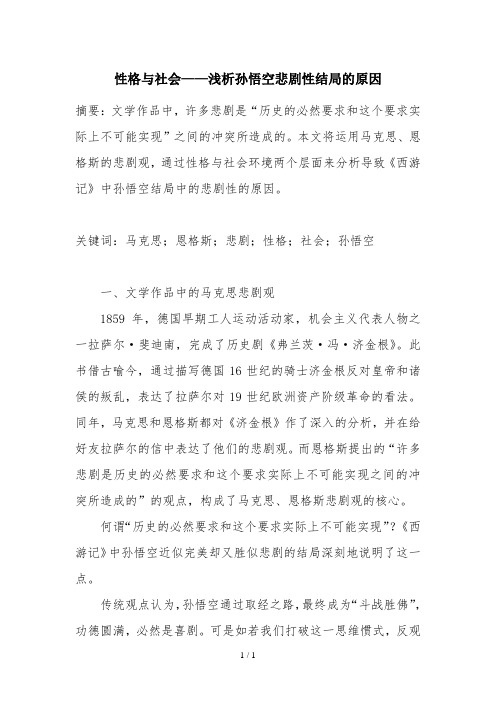 性格与社会——浅析孙悟空悲剧性结局的原因

摘要：文学作品中，许多悲剧是“历史的必然要求和这个要求实际上不可能实现”之间的冲突所造成的。本文将运用马克思、恩格斯的悲剧观，通过性格与社会环境两个层面来分析导致《西游记》中孙悟空结局中的悲剧性的原因。

关键词：马克思；恩格斯；悲剧；性格；社会；孙悟空

一、文学作品中的马克思悲剧观

1859 年，德国早期工人运动活动家，机会主义代表人物之一拉萨尔·斐迪南，完成了历史剧《弗兰茨·冯·济金根》。此书借古喻今，通过描写德国 16 世纪的骑士济金根反对皇帝和诸侯的叛乱，表达了拉萨尔对 19 世纪欧洲资产阶级革命的看法。同年，马克思和恩格斯都对《济金根》作了深入的分析，并在给好友拉萨尔的信中表达了他们的悲剧观。而恩格斯提出的“许多悲剧是历史的必然要求和这个要求实际上不可能实现之间的冲突所造成的”的观点，构成了马克思、恩格斯悲剧观的核心。

何谓“历史的必然要求和这个要求实际上不可能实现”?《西游记》中孙悟空近似完美却又胜似悲剧的结局深刻地说明了这一点。

传统观点认为，孙悟空通过取经之路，最终成为“斗战胜佛”，功德圆满，必然是喜剧。可是如若我们打破这一思维惯式，反观

1 / 1